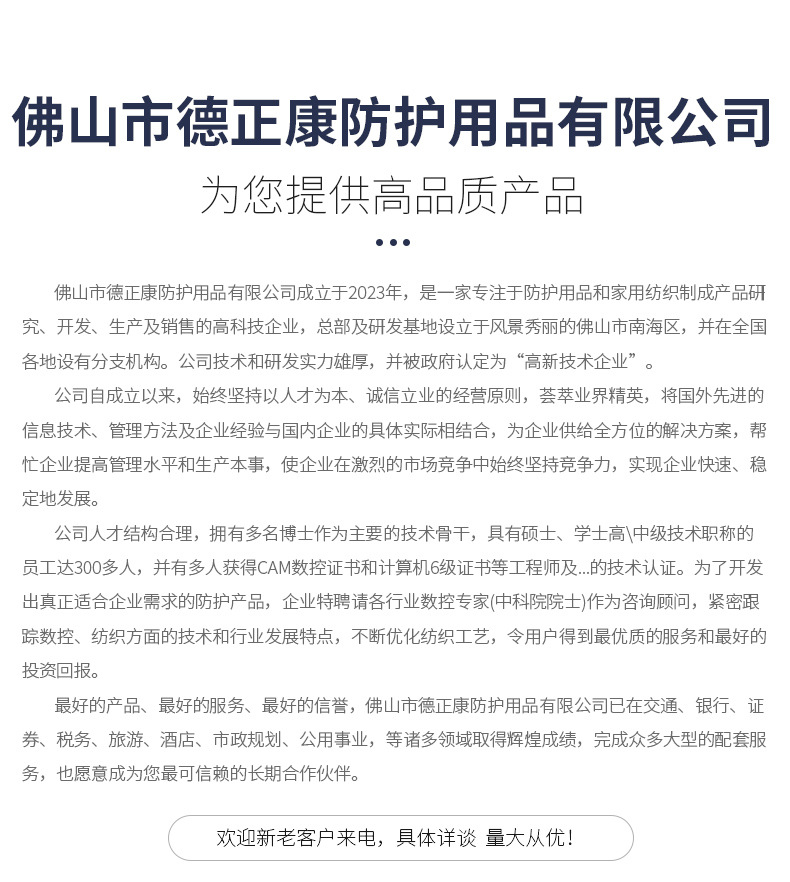 佛山市德正康防护用品有限公司

为您提供高品质产品

佛山市德正康防护用品有限公司成立于2023年，是一家专注于防护用品和家用纺织制成产品研究、开发、生产及销售的高科技企业，总部及研发基地设立于风景秀丽的佛山市南海区，并在全国各地设有分支机构。公司技术和研发实力雄厚，并被政府认定为“高新技术企业”。

公司自成立以来，始终坚持以人才为本、诚信立业的经营原则，荟萃业界精英，将国外先进的信息技术、管理方法及企业经验与国内企业的具体实际相结合，为企业供给全方位的解决方案，帮忙企业提高管理水平和生产本事，使企业在激烈的市场竞争中始终坚持竞争力，实现企业快速、稳定地发展。

公司人才结构合理，拥有多名博士作为主要的技术骨干，具有硕士、学士高\中级技术职称的员工达300多人，并有多人获得CAM数控证书和计算机6级证书等工程师及...的技术认证。为了开发出真正适合企业需求的防护产品，企业特聘请各行业数控专家(中科院院士)作为咨询顾问，紧密跟踪数控、纺织方面的技术和行业发展特点，不断优化纺织工艺，令用户得到最优质的服务和最好的投资回报。

最好的产品、最好的服务、最好的信誉，佛山市德正康防护用品有限公司已在交通、银行、证券、税务、旅游、酒店、市政规划、公用事业，等诸多领域取得辉煌成绩，完成众多大型的配套服务，也愿意成为您最可信赖的长期合作伙伴。

欢迎新老客户来电，具体详谈 量大从优！